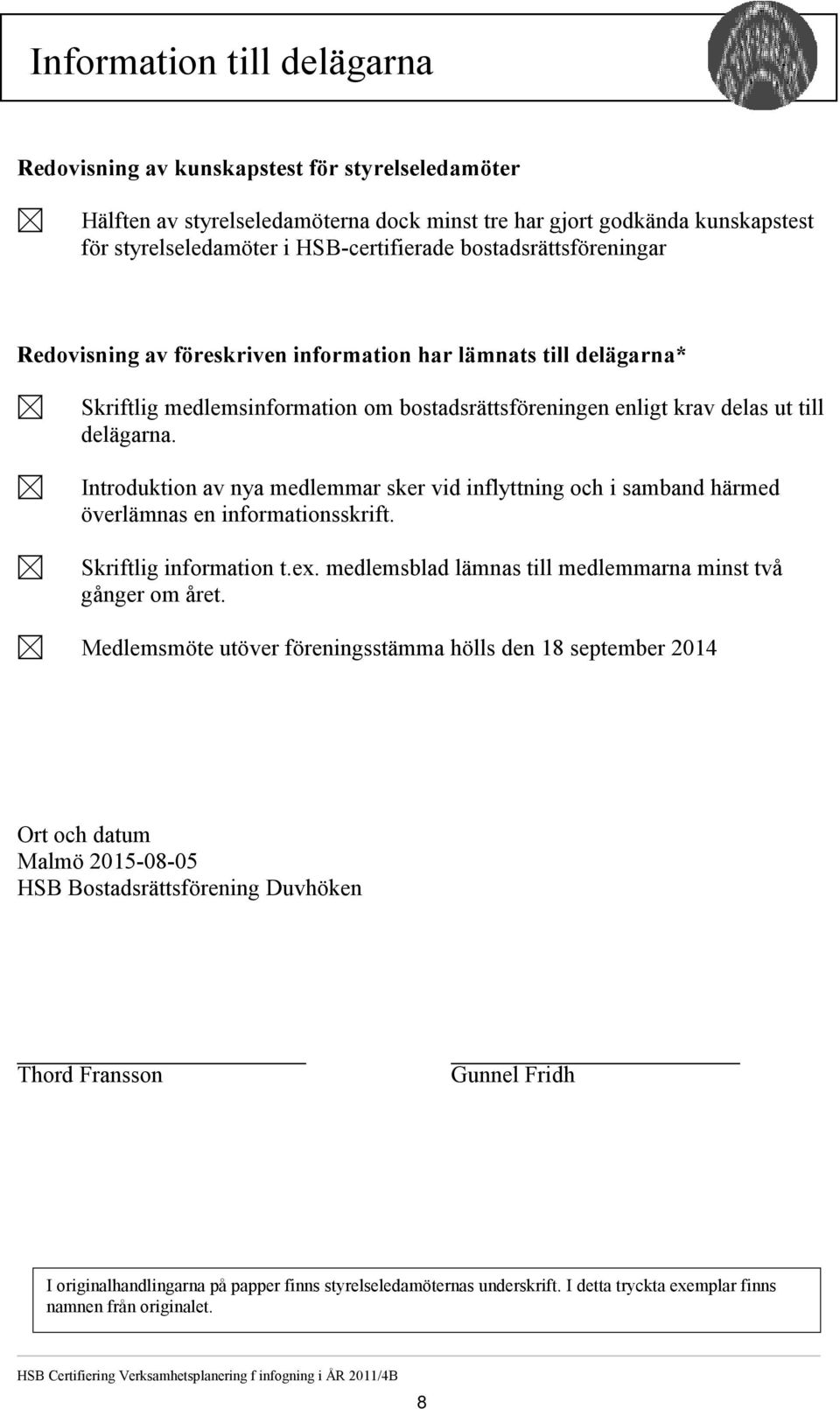 Information till delägarna

Redovisning av kunskapstest för styrelseledamöter

☒ Hälften av styrelseledamöterna dock minst tre har gjort godkända kunskapstest för styrelseledamöter i HSB-certifierade bostadsrättsföreningar

Redovisning av föreskriven information har lämnats till delägarna*

☒ Skriftlig medlemsinformation om bostadsrättsföreningen enligt krav delas ut till delägarna.

☒ Introduktion av nya medlemmar sker vid inflyttning och i samband härmed överlämnas en informationsskrift.

☒ Skriftlig information t.ex. medlemsblad lämnas till medlemmarna minst två gånger om året.

☒ Medlemsmöte utöver föreningsstämma hölls den 18 september 2014

Ort och datum
Malmö 2015-08-05
HSB Bostadsrättsförening Duvhöken

Thord Fransson

Gunnel Fridh

I originalhandlingarna på papper finns styrelseledamöternas underskrift. I detta tryckta exemplar finns namnen från originalet.

HSB Certifiering Verksamhetsplanering f infogning i ÅR 2011/4B

8